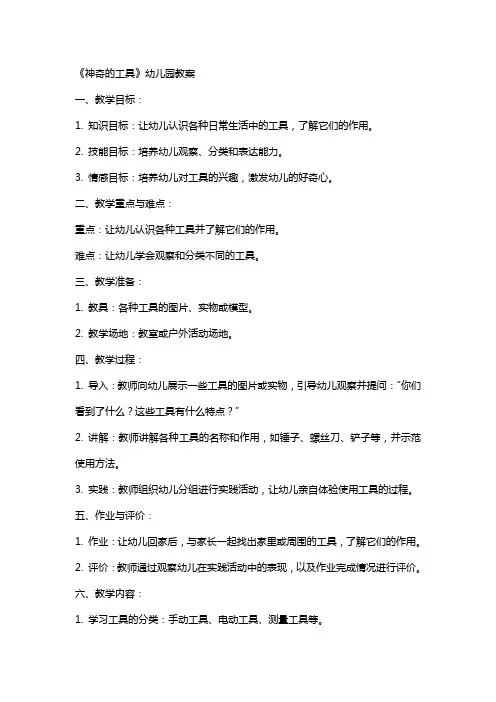 《神奇的工具》幼儿园教案

一、教学目标：

1. 知识目标：让幼儿认识各种日常生活中的工具，了解它们的作用。

2. 技能目标：培养幼儿观察、分类和表达能力。

3. 情感目标：培养幼儿对工具的兴趣，激发幼儿的好奇心。

二、教学重点与难点：

重点：让幼儿认识各种工具并了解它们的作用。

难点：让幼儿学会观察和分类不同的工具。

三、教学准备：

1. 教具：各种工具的图片、实物或模型。

2. 教学场地：教室或户外活动场地。

四、教学过程：

1. 导入：教师向幼儿展示一些工具的图片或实物，引导幼儿观察并提问：“你们看到了什么？这些工具有什么特点？”

2. 讲解：教师讲解各种工具的名称和作用，如锤子、螺丝刀、铲子等，并示范使用方法。

3. 实践：教师组织幼儿分组进行实践活动，让幼儿亲自体验使用工具的过程。

五、作业与评价：

1. 作业：让幼儿回家后，与家长一起找出家里或周围的工具，了解它们的作用。

2. 评价：教师通过观察幼儿在实践活动中的表现，以及作业完成情况进行评价。

六、教学内容：

1. 学习工具的分类：手动工具、电动工具、测量工具等。